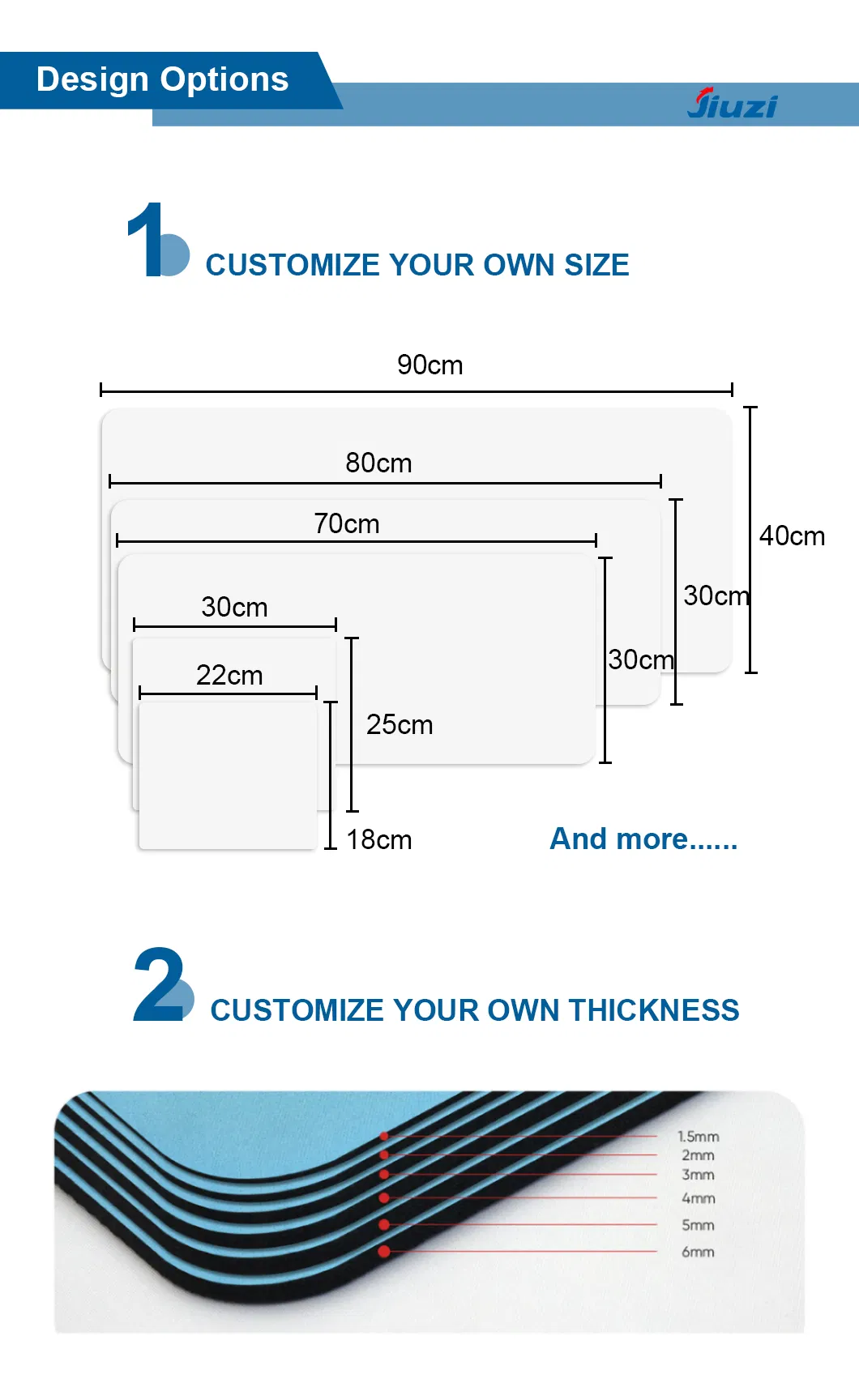 Design Options

Jiuzi

1 CUSTOMIZE YOUR OWN SIZE

90cm

80cm

70cm

30cm

22cm

40cm

30cm

30cm

25cm

18cm

And more......

2 CUSTOMIZE YOUR OWN THICKNESS

1.5mm
2mm
3mm
4mm
5mm
6mm